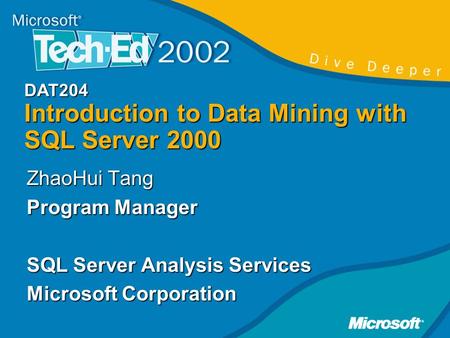 Microsoft®
Tech·Ed 2002
Dive Deeper

DAT204
Introduction to Data Mining with SQL Server 2000

ZhaoHui Tang
Program Manager

SQL Server Analysis Services
Microsoft Corporation

Microsoft®